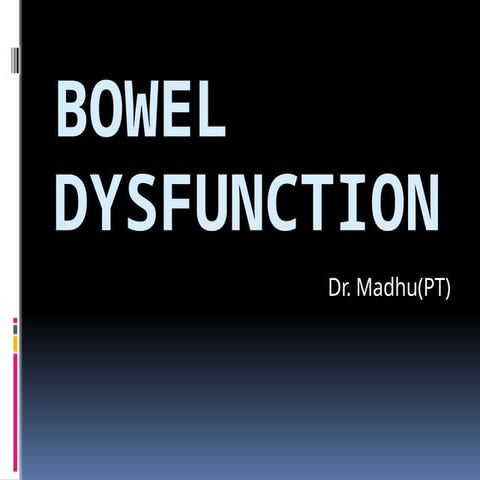 BOWEL
DYSFUNCTION

Dr. Madhu(PT)